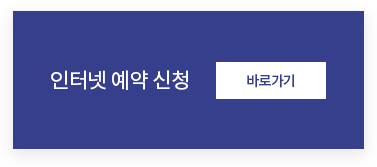 인터넷 예약 신청

바로가기